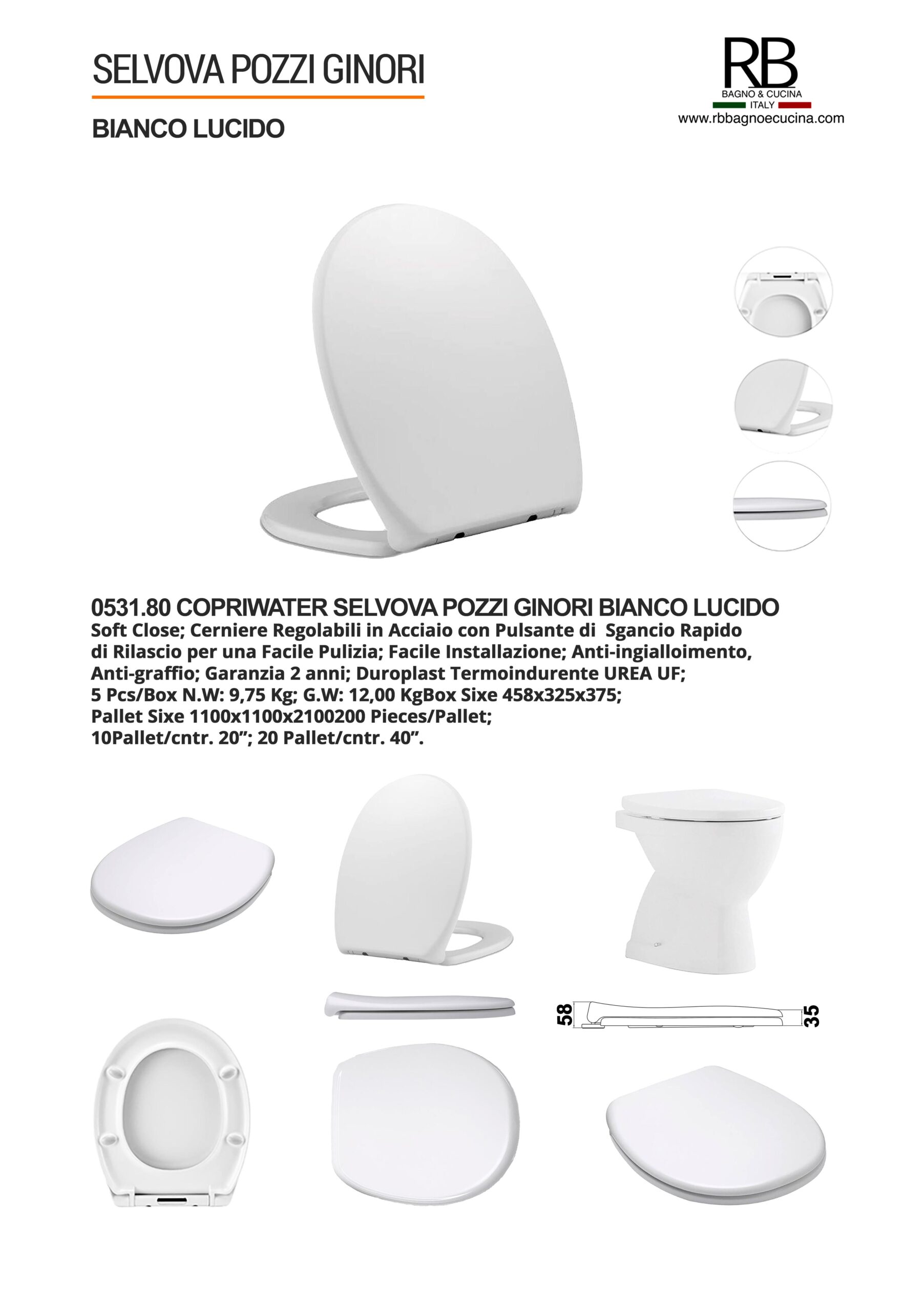 SELVOVA POZZI GINORI

BIANCO LUCIDO

RB
BAGNO & CUCINA
ITALY
www.rbbagnoecucina.com

0531.80 COPRIWATER SELVOVA POZZI GINORI BIANCO LUCIDO
Soft Close; Cerniere Regolabili in Acciaio con Pulsante di Sgancio Rapido di Rilascio per una Facile Pulizia; Facile Installazione; Anti-ingialloimento, Anti-graffio; Garanzia 2 anni; Duroplast Termoindurente UREA UF; 5 Pcs/Box N.W: 9,75 Kg; G.W: 12,00 KgBox Sixe 458x325x375; Pallet Sixe 1100x1100x2100200 Pieces/Pallet; 10Pallet/cntr. 20”; 20 Pallet/cntr. 40”.

58
35